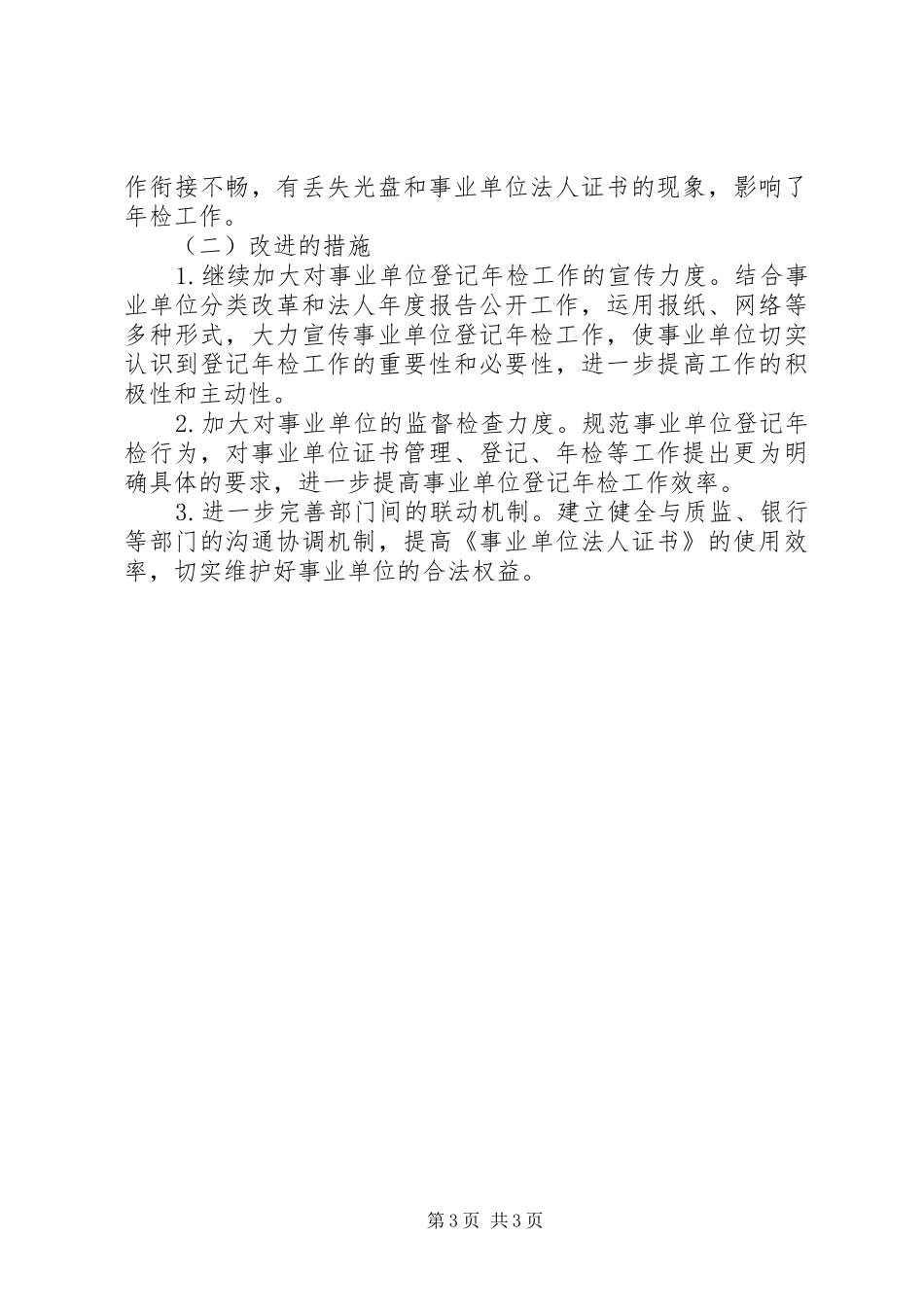 作衔接不畅，有丢失光盘和事业单位法人证书的现象，影响了年检工作。

（二）改进的措施

1.继续加大对事业单位登记年检工作的宣传力度。结合事业单位分类改革和法人年度报告公开工作，运用报纸、网络等多种形式，大力宣传事业单位登记年检工作，使事业单位切实认识到登记年检工作的重要性和必要性，进一步提高工作的积极性和主动性。

2.加大对事业单位的监督检查力度。规范事业单位登记年检行为，对事业单位证书管理、登记、年检等工作提出更为明确具体的要求，进一步提高事业单位登记年检工作效率。

3.进一步完善部门间的联动机制。建立健全与质监、银行等部门的沟通协调机制，提高《事业单位法人证书》的使用效率，切实维护好事业单位的合法权益。

第3页 共3页